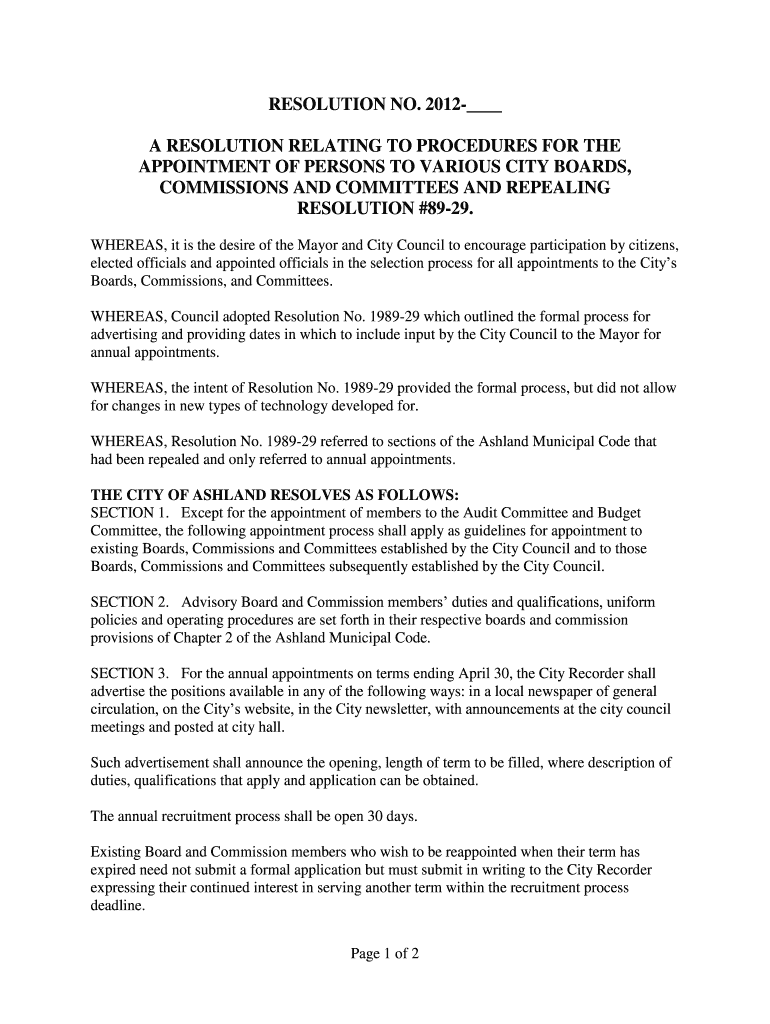 RESOLUTION NO. 2012-____

A RESOLUTION RELATING TO PROCEDURES FOR THE APPOINTMENT OF PERSONS TO VARIOUS CITY BOARDS, COMMISSIONS AND COMMITTEES AND REPEALING RESOLUTION #89-29.

WHEREAS, it is the desire of the Mayor and City Council to encourage participation by citizens, elected officials and appointed officials in the selection process for all appointments to the City's Boards, Commissions, and Committees.

WHEREAS, Council adopted Resolution No. 1989-29 which outlined the formal process for advertising and providing dates in which to include input by the City Council to the Mayor for annual appointments.

WHEREAS, the intent of Resolution No. 1989-29 provided the formal process, but did not allow for changes in new types of technology developed for.

WHEREAS, Resolution No. 1989-29 referred to sections of the Ashland Municipal Code that had been repealed and only referred to annual appointments.

THE CITY OF ASHLAND RESOLVES AS FOLLOWS:
SECTION 1. Except for the appointment of members to the Audit Committee and Budget Committee, the following appointment process shall apply as guidelines for appointment to existing Boards, Commissions and Committees established by the City Council and to those Boards, Commissions and Committees subsequently established by the City Council.

SECTION 2. Advisory Board and Commission members' duties and qualifications, uniform policies and operating procedures are set forth in their respective boards and commission provisions of Chapter 2 of the Ashland Municipal Code.

SECTION 3. For the annual appointments on terms ending April 30, the City Recorder shall advertise the positions available in any of the following ways: in a local newspaper of general circulation, on the City's website, in the City newsletter, with announcements at the city council meetings and posted at city hall.

Such advertisement shall announce the opening, length of term to be filled, where description of duties, qualifications that apply and application can be obtained.

The annual recruitment process shall be open 30 days.

Existing Board and Commission members who wish to be reappointed when their term has expired need not submit a formal application but must submit in writing to the City Recorder expressing their continued interest in serving another term within the recruitment process deadline.

Page 1 of 2